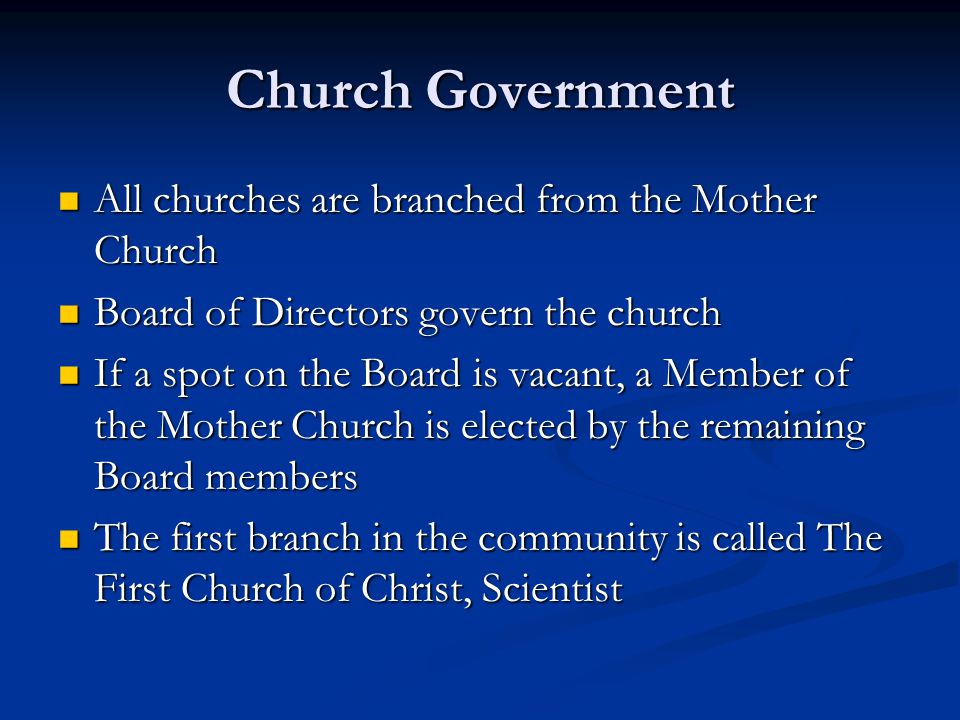 Church Government

- All churches are branched from the Mother Church
- Board of Directors govern the church
- If a spot on the Board is vacant, a Member of the Mother Church is elected by the remaining Board members
- The first branch in the community is called The First Church of Christ, Scientist